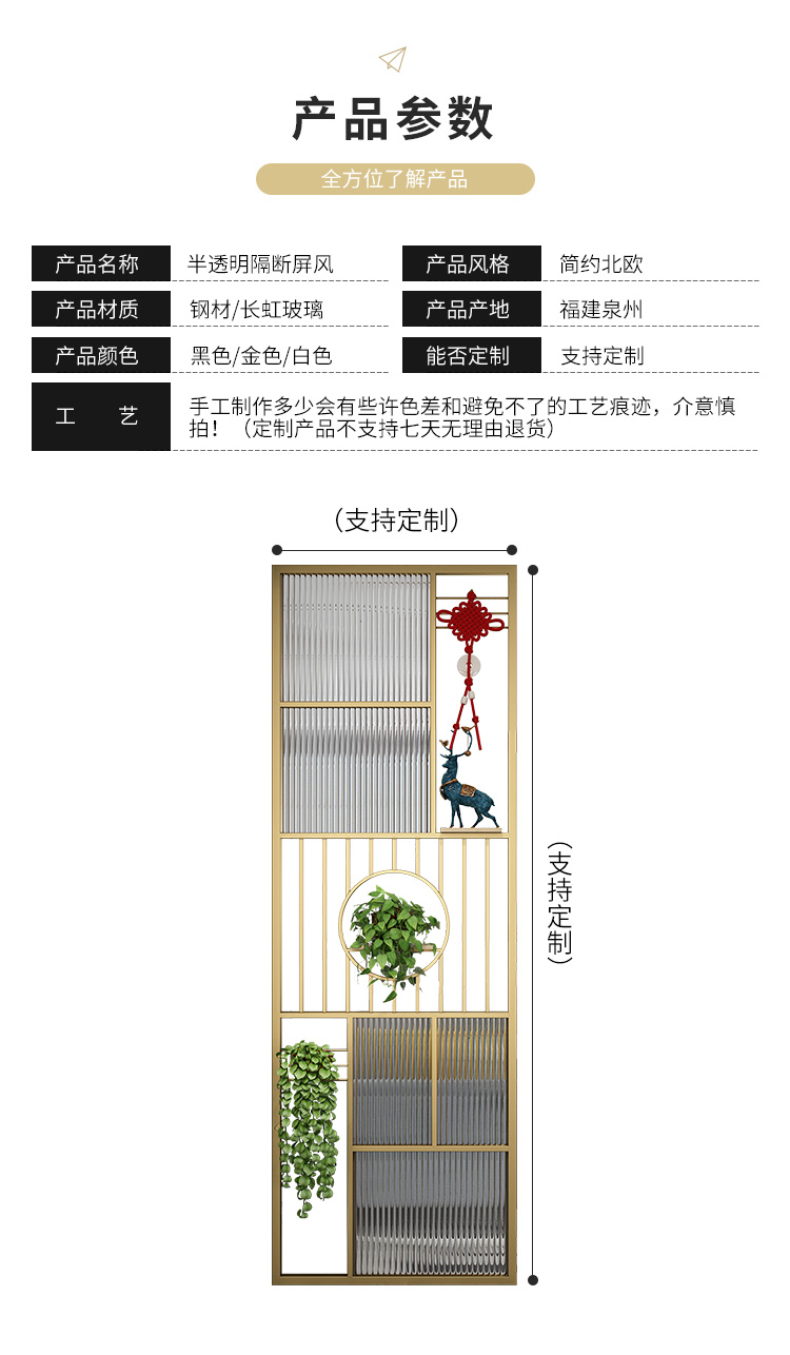 产品参数

全方位了解产品

| 产品名称 | 半透明隔断屏风 | 产品风格 | 简约北欧 |
|---|---|---|---|
| 产品材质 | 钢材/长虹玻璃 | 产品产地 | 福建泉州 |
| 产品颜色 | 黑色/金色/白色 | 能否定制 | 支持定制 |
| 工　艺 | 手工制作多少会有些许色差和避免不了的工艺痕迹，介意慎拍！（定制产品不支持七天无理由退货） | | |

（支持定制）

（支持定制）